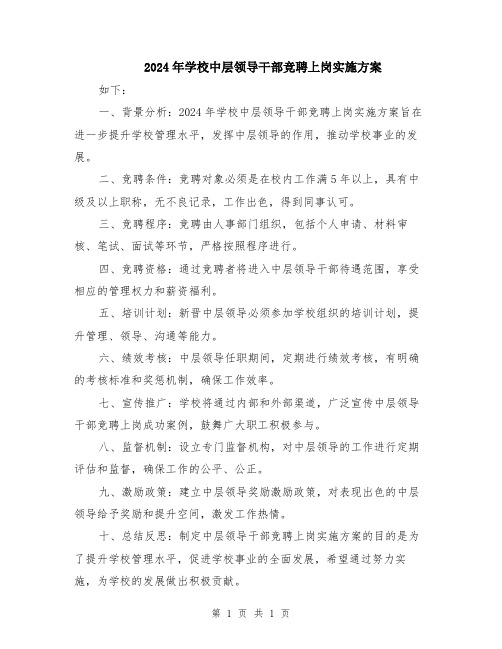 2024年学校中层领导干部竞聘上岗实施方案

如下：

一、背景分析：2024年学校中层领导干部竞聘上岗实施方案旨在进一步提升学校管理水平，发挥中层领导的作用，推动学校事业的发展。

二、竞聘条件：竞聘对象必须是在校内工作满5年以上，具有中级及以上职称，无不良记录，工作出色，得到同事认可。

三、竞聘程序：竞聘由人事部门组织，包括个人申请、材料审核、笔试、面试等环节，严格按照程序进行。

四、竞聘资格：通过竞聘者将进入中层领导干部待遇范围，享受相应的管理权力和薪资福利。

五、培训计划：新晋中层领导必须参加学校组织的培训计划，提升管理、领导、沟通等能力。

六、绩效考核：中层领导任职期间，定期进行绩效考核，有明确的考核标准和奖惩机制，确保工作效率。

七、宣传推广：学校将通过内部和外部渠道，广泛宣传中层领导干部竞聘上岗成功案例，鼓舞广大职工积极参与。

八、监督机制：设立专门监督机构，对中层领导的工作进行定期评估和监督，确保工作的公平、公正。

九、激励政策：建立中层领导奖励激励政策，对表现出色的中层领导给予奖励和提升空间，激发工作热情。

十、总结反思：制定中层领导干部竞聘上岗实施方案的目的是为了提升学校管理水平，促进学校事业的全面发展，希望通过努力实施，为学校的发展做出积极贡献。

第 1 页 共 1 页